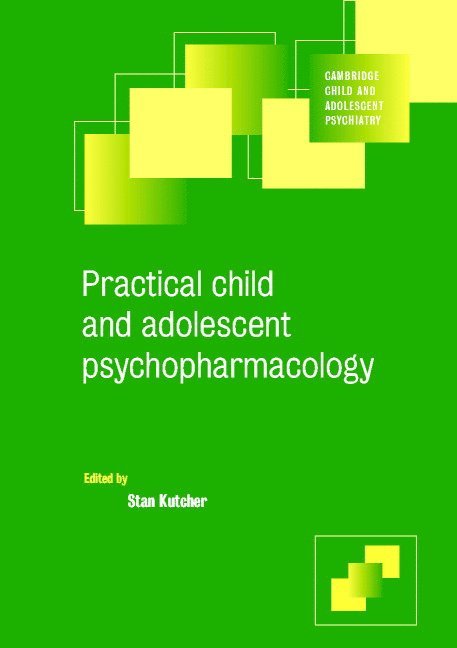 CAMBRIDGE CHILD AND ADOLESCENT PSYCHIATRY

Practical child and adolescent psychopharmacology

Edited by

Stan Kutcher